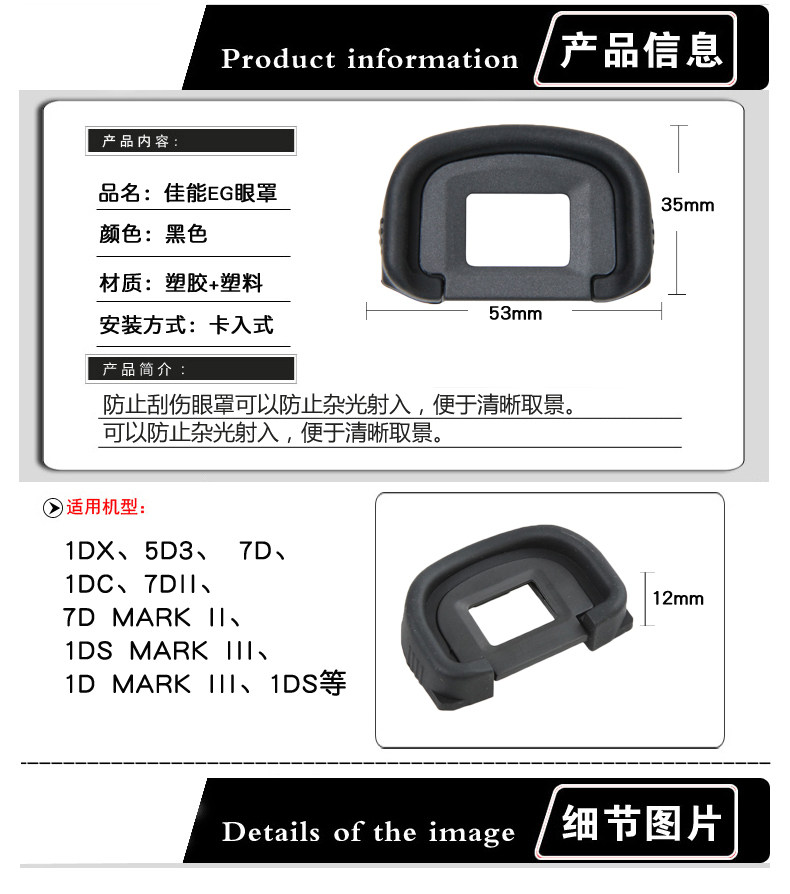 Product information

产品信息

产品内容:

品名:佳能EG眼罩

颜色:黑色

材质:塑胶+塑料

安装方式:卡入式

35mm

53mm

产品简介:

防止刮伤眼罩可以防止杂光射入,便于清晰取景。

可以防止杂光射入,便于清晰取景。

适用机型:

1DX、5D3、 7D、
1DC、7DII、
7D MARK II、
1DS MARK III、
1D MARK III、1DS等

12mm

Details of the image

细节图片